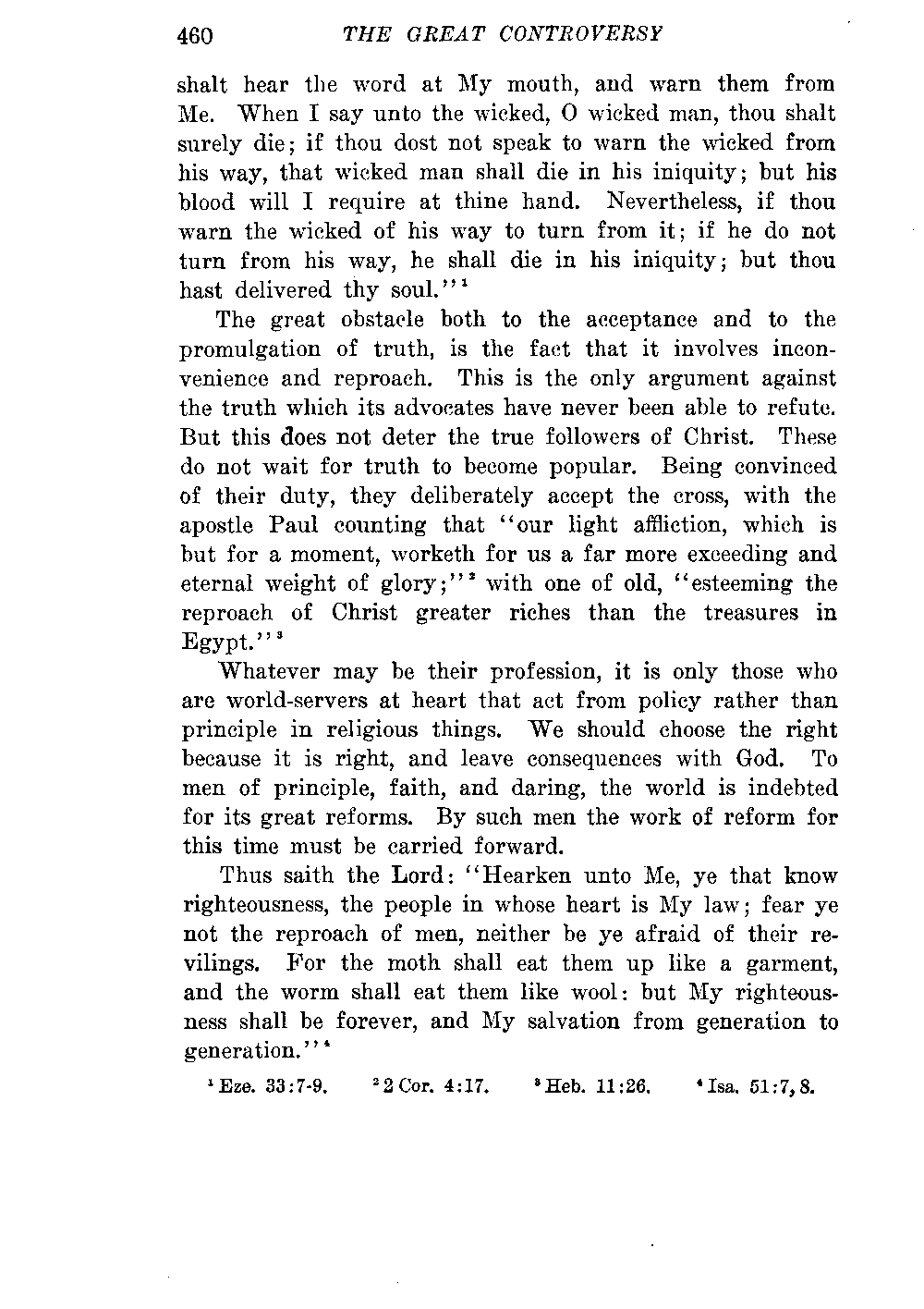 460 THE GREAT CONTROVERSY

shalt hear the word at My mouth, and warn them from Me. When I say unto the wicked, O wicked man, thou shalt surely die; if thou dost not speak to warn the wicked from his way, that wicked man shall die in his iniquity; but his blood will I require at thine hand. Nevertheless, if thou warn the wicked of his way to turn from it; if he do not turn from his way, he shall die in his iniquity; but thou hast delivered thy soul."$^1$

The great obstacle both to the acceptance and to the promulgation of truth, is the fact that it involves inconvenience and reproach. This is the only argument against the truth which its advocates have never been able to refute. But this does not deter the true followers of Christ. These do not wait for truth to become popular. Being convinced of their duty, they deliberately accept the cross, with the apostle Paul counting that "our light affliction, which is but for a moment, worketh for us a far more exceeding and eternal weight of glory;"$^2$ with one of old, "esteeming the reproach of Christ greater riches than the treasures in Egypt."$^3$

Whatever may be their profession, it is only those who are world-servers at heart that act from policy rather than principle in religious things. We should choose the right because it is right, and leave consequences with God. To men of principle, faith, and daring, the world is indebted for its great reforms. By such men the work of reform for this time must be carried forward.

Thus saith the Lord: "Hearken unto Me, ye that know righteousness, the people in whose heart is My law; fear ye not the reproach of men, neither be ye afraid of their revilings. For the moth shall eat them up like a garment, and the worm shall eat them like wool: but My righteousness shall be forever, and My salvation from generation to generation."$^4$

$^1$ Eze. 33:7-9. $^2$ 2 Cor. 4:17. $^3$ Heb. 11:26. $^4$ Isa. 51:7, 8.